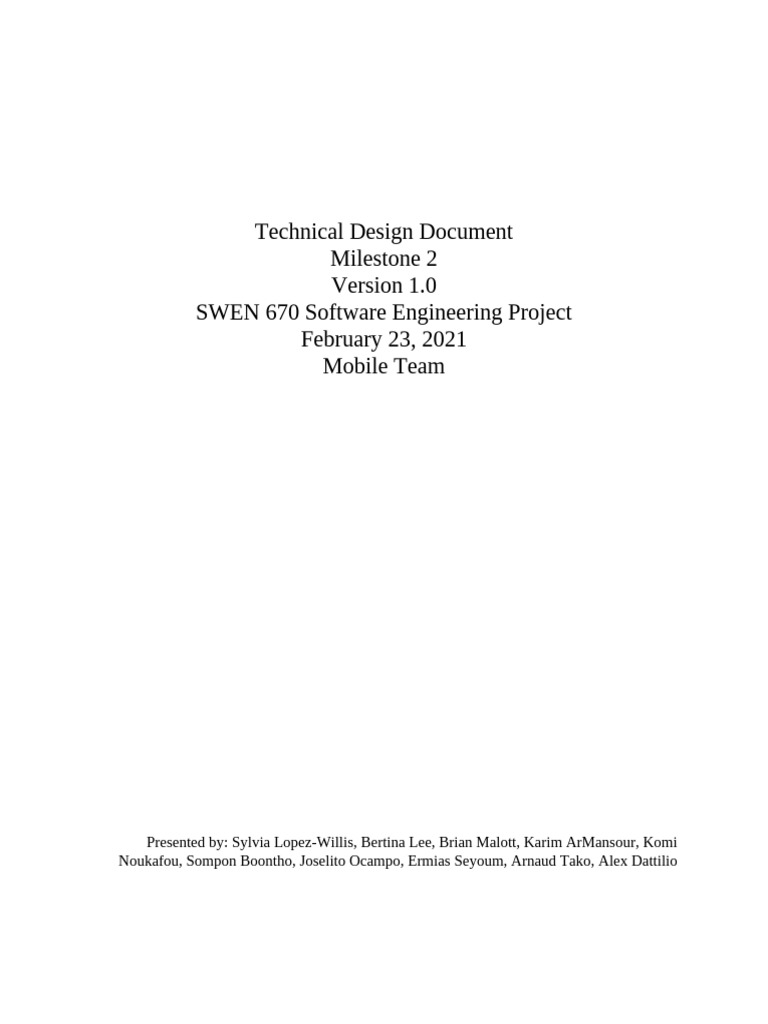 Technical Design Document
Milestone 2
Version 1.0
SWEN 670 Software Engineering Project
February 23, 2021
Mobile Team

Presented by: Sylvia Lopez-Willis, Bertina Lee, Brian Malott, Karim ArMansour, Komi Noukafou, Sompon Boontho, Joselito Ocampo, Ermias Seyoum, Arnaud Tako, Alex Dattilio